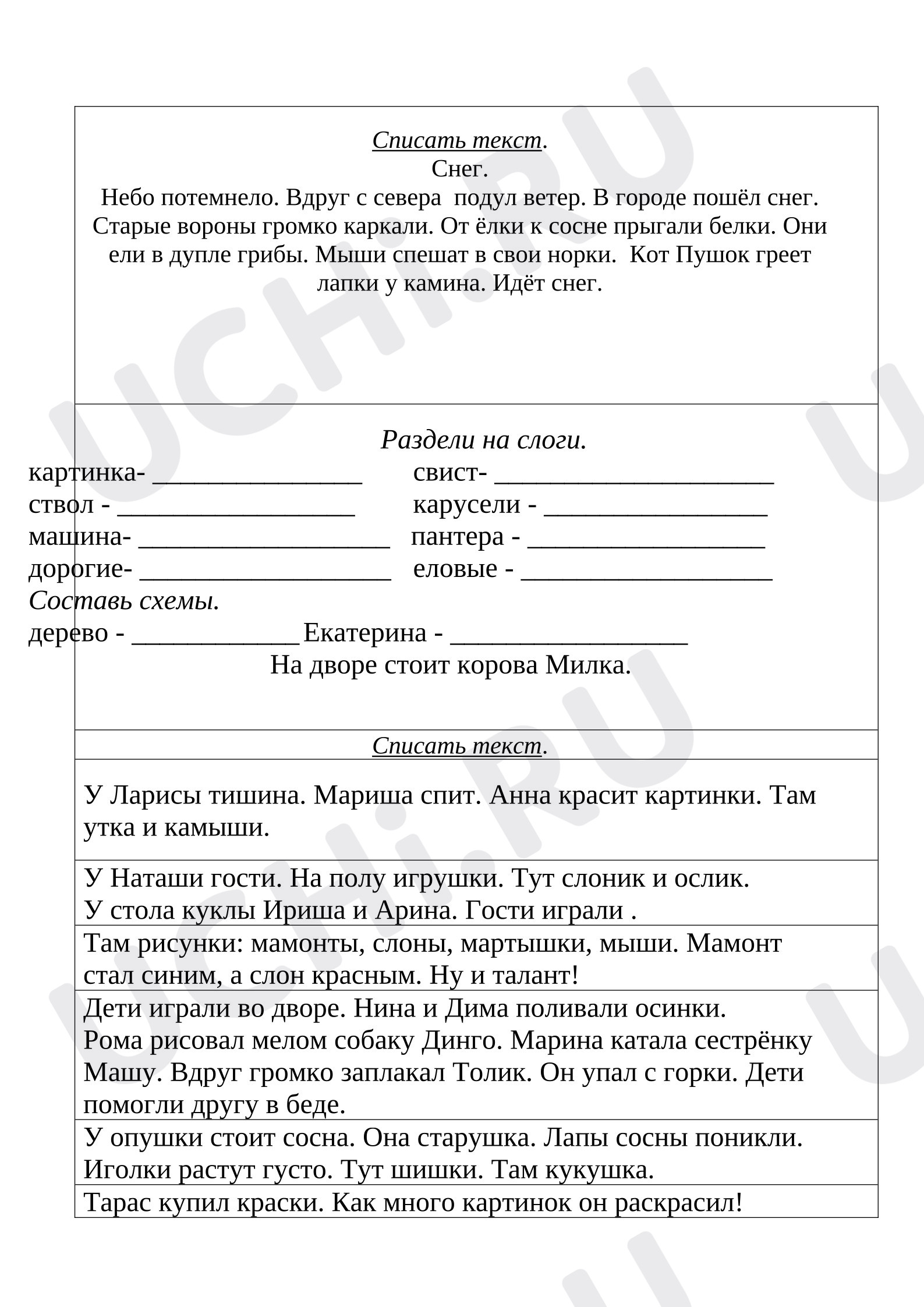 Списать текст.
Снег.
Небо потемнело. Вдруг с севера подул ветер. В городе пошёл снег. Старые вороны громко каркали. От ёлки к сосне прыгали белки. Они ели в дупле грибы. Мыши спешат в свои норки. Кот Пушок греет лапки у камина. Идёт снег.

Раздели на слоги.
картинка- ____ свист- ____
ствол - ____ карусели - ____
машина- ____ пантера - ____
дорогие- ____ еловые - ____
Составь схемы.
дерево - ____ Екатерина - ____
На дворе стоит корова Милка.

Списать текст.

У Ларисы тишина. Мариша спит. Анна красит картинки. Там утка и камыши.

У Наташи гости. На полу игрушки. Тут слоник и ослик.
У стола куклы Ириша и Арина. Гости играли .

Там рисунки: мамонты, слоны, мартышки, мыши. Мамонт стал синим, а слон красным. Ну и талант!

Дети играли во дворе. Нина и Дима поливали осинки.
Рома рисовал мелом собаку Динго. Марина катала сестрёнку Машу. Вдруг громко заплакал Толик. Он упал с горки. Дети помогли другу в беде.

У опушки стоит сосна. Она старушка. Лапы сосны поникли.
Иголки растут густо. Тут шишки. Там кукушка.

Тарас купил краски. Как много картинок он раскрасил!

UCHi.RU